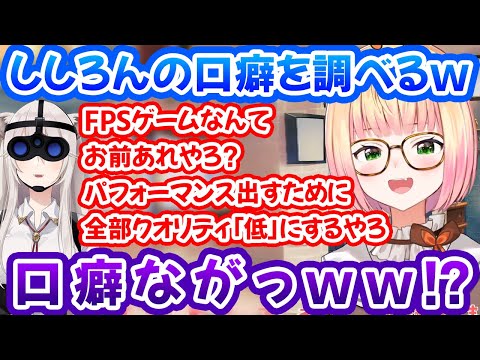 ししろんの口癖を調べるw

FPSゲームなんて
お前あれやろ?
パフォーマンス出すために
全部クオリティ「低」にするやろ

口癖ながっww!?